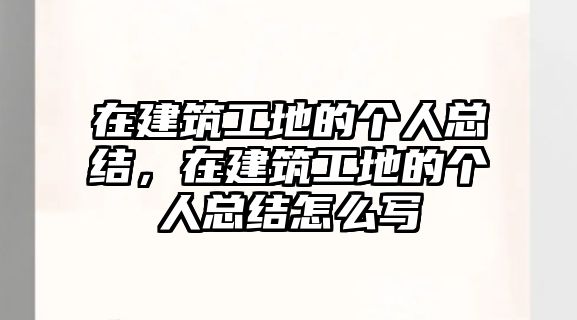 在建筑工地的个人总结，在建筑工地的个人总结怎么写